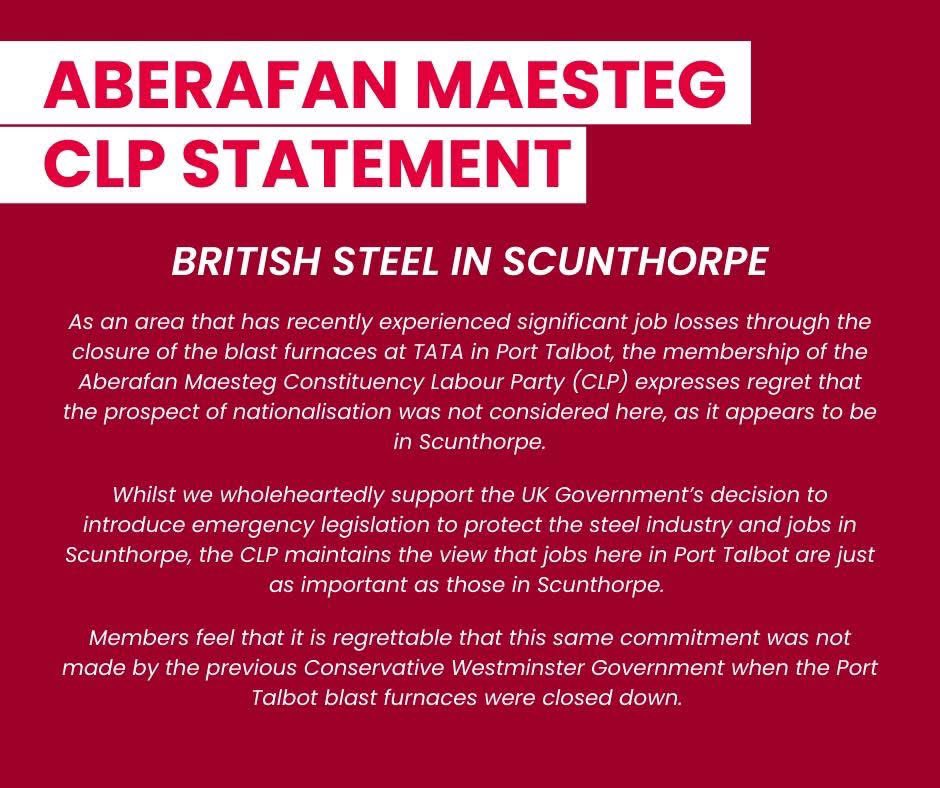 ABERAFAN MAESTEG
CLP STATEMENT

BRITISH STEEL IN SCUNTHORPE

As an area that has recently experienced significant job losses through the closure of the blast furnaces at TATA in Port Talbot, the membership of the Aberafan Maesteg Constituency Labour Party (CLP) expresses regret that the prospect of nationalisation was not considered here, as it appears to be in Scunthorpe.

Whilst we wholeheartedly support the UK Government's decision to introduce emergency legislation to protect the steel industry and jobs in Scunthorpe, the CLP maintains the view that jobs here in Port Talbot are just as important as those in Scunthorpe.

Members feel that it is regrettable that this same commitment was not made by the previous Conservative Westminster Government when the Port Talbot blast furnaces were closed down.